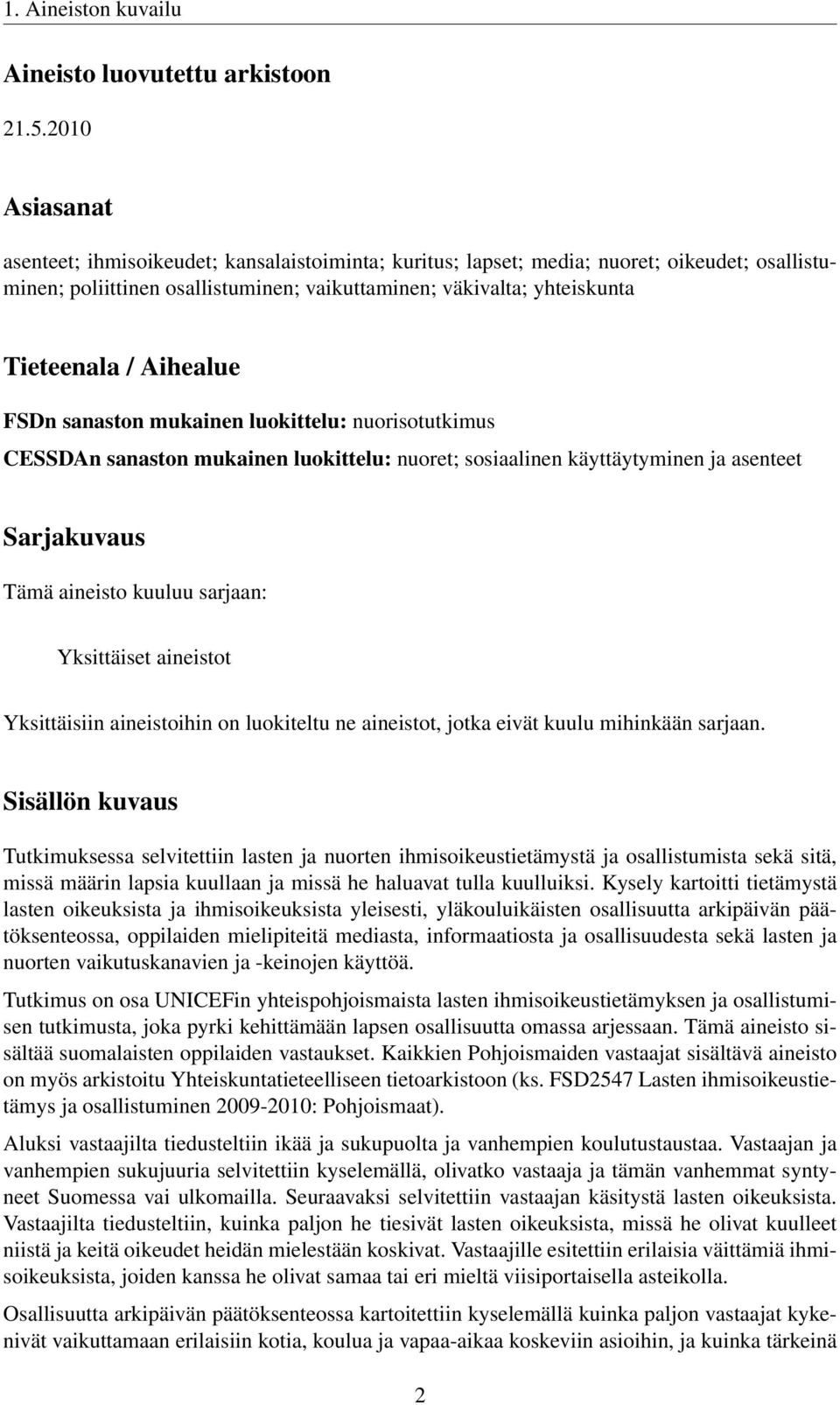 1. Aineiston kuvailu

Aineisto luovutettu arkistoon

21.5.2010

Asiasanat

asenteet; ihmisoikeudet; kansalaistoiminta; kuritus; lapset; media; nuoret; oikeudet; osallistuminen; poliittinen osallistuminen; vaikuttaminen; väkivalta; yhteiskunta

Tieteenala / Aihealue

FSDn sanaston mukainen luokittelu: nuorisotutkimus

CESSDAn sanaston mukainen luokittelu: nuoret; sosiaalinen käyttäytyminen ja asenteet

Sarjakuvaus

Tämä aineisto kuuluu sarjaan:

Yksittäiset aineistot

Yksittäisiin aineistoihin on luokiteltu ne aineistot, jotka eivät kuulu mihinkään sarjaan.

Sisällön kuvaus

Tutkimuksessa selvitettiin lasten ja nuorten ihmisoikeustietämystä ja osallistumista sekä sitä, missä määrin lapsia kuullaan ja missä he haluavat tulla kuulluiksi. Kysely kartoitti tietämystä lasten oikeuksista ja ihmisoikeuksista yleisesti, yläkouluikäisten osallisuutta arkipäivän päätöksenteossa, oppilaiden mielipiteitä mediasta, informaatiosta ja osallisuudesta sekä lasten ja nuorten vaikutuskanavien ja -keinojen käyttöä.

Tutkimus on osa UNICEFin yhteispohjoismaista lasten ihmisoikeustietämyksen ja osallistumisen tutkimusta, joka pyrki kehittämään lapsen osallisuutta omassa arjessaan. Tämä aineisto sisältää suomalaisten oppilaiden vastaukset. Kaikkien Pohjoismaiden vastaajat sisältävä aineisto on myös arkistoitu Yhteiskuntatieteelliseen tietoarkistoon (ks. FSD2547 Lasten ihmisoikeustietämys ja osallistuminen 2009-2010: Pohjoismaat).

Aluksi vastaajilta tiedusteltiin ikää ja sukupuolta ja vanhempien koulutustaustaa. Vastaajan ja vanhempien sukujuuria selvitettiin kyselemällä, olivatko vastaaja ja tämän vanhemmat syntyneet Suomessa vai ulkomailla. Seuraavaksi selvitettiin vastaajan käsitystä lasten oikeuksista. Vastaajilta tiedusteltiin, kuinka paljon he tiesivät lasten oikeuksista, missä he olivat kuulleet niistä ja keitä oikeudet heidän mielestään koskivat. Vastaajille esitettiin erilaisia väittämiä ihmisoikeuksista, joiden kanssa he olivat samaa tai eri mieltä viisiportaisella asteikolla.

Osallisuutta arkipäivän päätöksenteossa kartoitettiin kyselemällä kuinka paljon vastaajat kykenivät vaikuttamaan erilaisiin kotia, koulua ja vapaa-aikaa koskeviin asioihin, ja kuinka tärkeinä

2